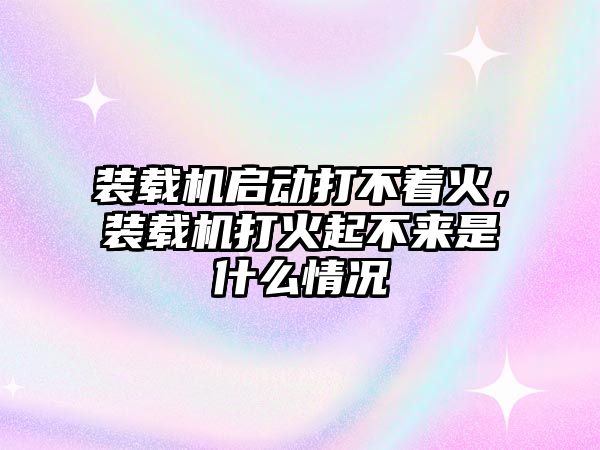 装载机启动打不着火，装载机打火起不来是什么情况